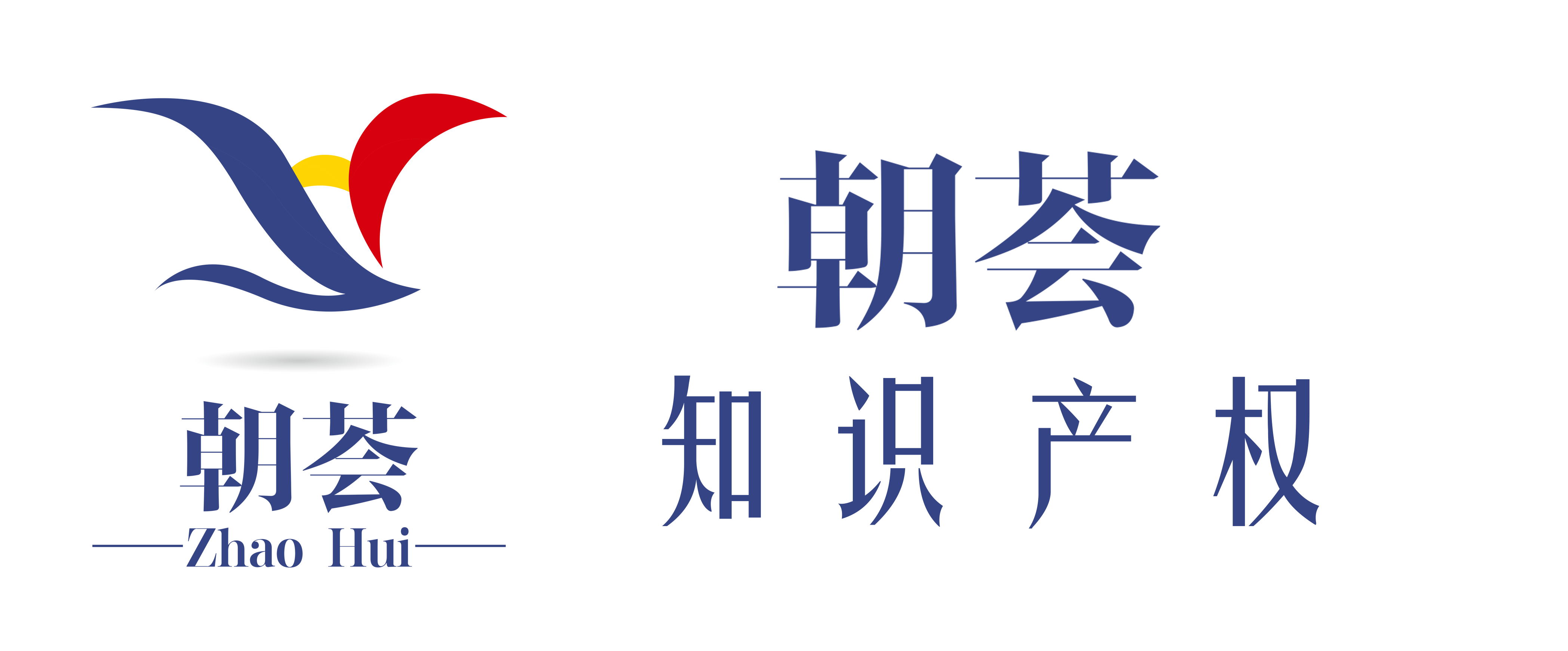 朝荟
Zhao Hui

朝荟
知识产权